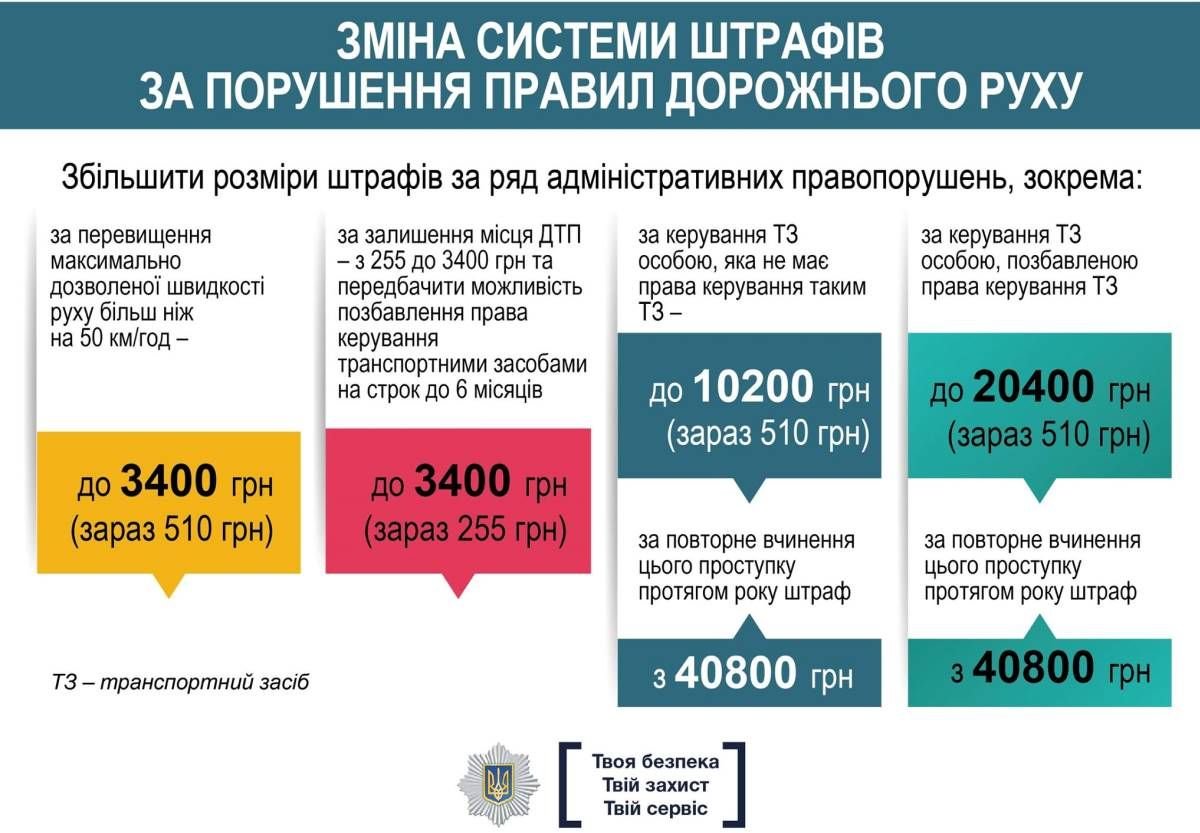 ЗМІНА СИСТЕМИ ШТРАФІВ
ЗА ПОРУШЕННЯ ПРАВИЛ ДОРОЖНЬОГО РУХУ

Збільшити розміри штрафів за ряд адміністративних правопорушень, зокрема:

за перевищення максимально дозволеної швидкості руху більш ніж на 50 км/год –

до 3400 грн
(зараз 510 грн)

за залишення місця ДТП – з 255 до 3400 грн та передбачити можливість позбавлення права керування транспортними засобами на строк до 6 місяців

до 3400 грн
(зараз 255 грн)

за керування ТЗ особою, яка не має права керування таким ТЗ –

до 10200 грн
(зараз 510 грн)

за повторне вчинення цього проступку протягом року штраф

з 40800 грн

за керування ТЗ особою, позбавленою права керування ТЗ

до 20400 грн
(зараз 510 грн)

за повторне вчинення цього проступку протягом року штраф

з 40800 грн

ТЗ – транспортний засіб

Твоя безпека
Твій захист
Твій сервіс